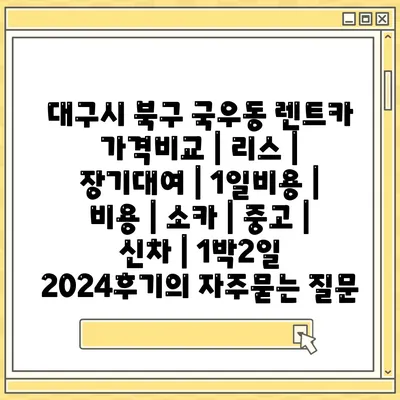 대구시 북구 국우동 렌트카 가격비교 | 리스 | 장기대여 | 1일비용 | 비용 | 소카 | 중고 | 신차 | 1박2일 2024후기의 자주묻는 질문